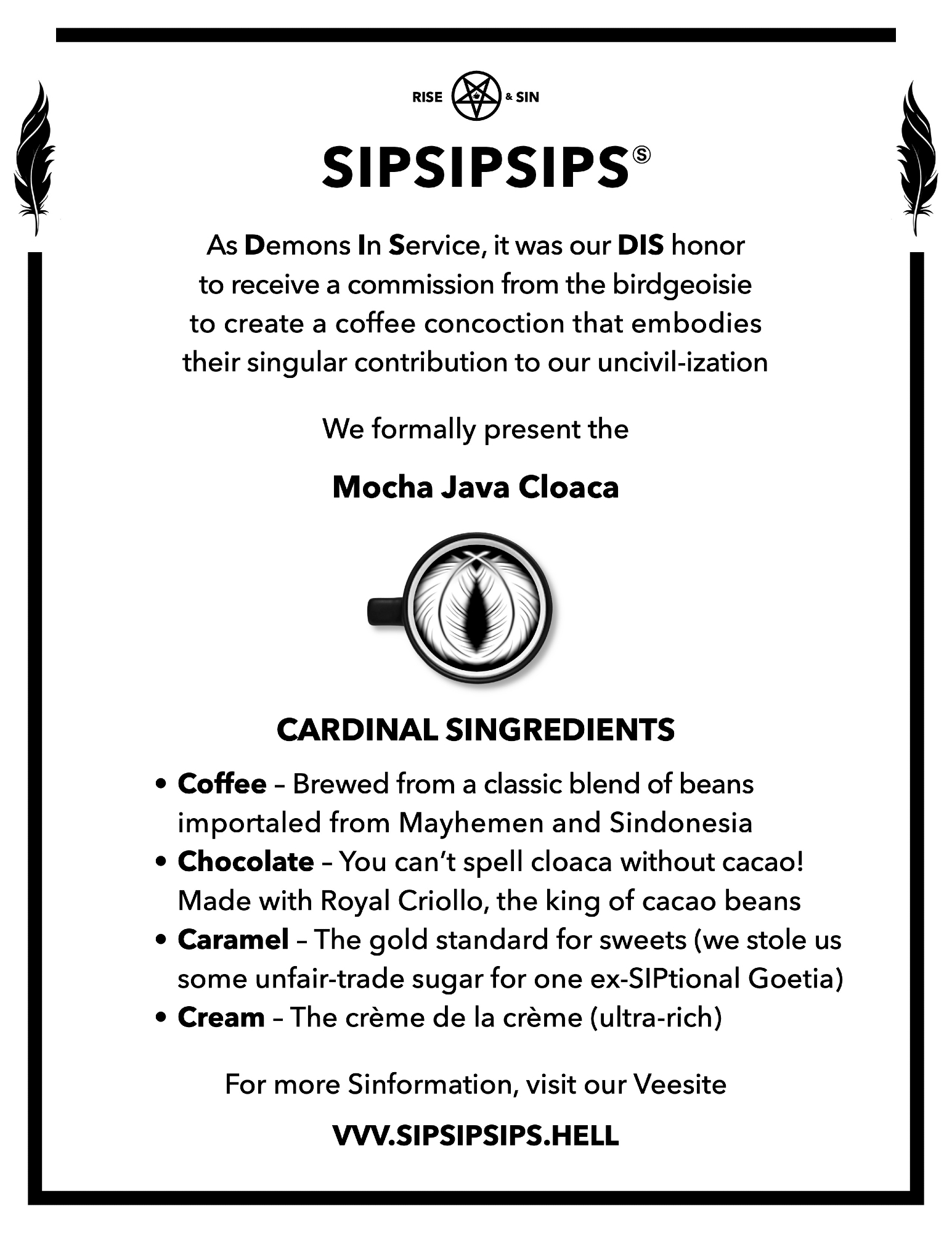 RISE & SIN

SIPSIPSIPS®

As Demons In Service, it was our DIS honor to receive a commission from the birdgeoisie to create a coffee concoction that embodies their singular contribution to our uncivil-ization

We formally present the

Mocha Java Cloaca

CARDINAL SINGREDIENTS

• Coffee – Brewed from a classic blend of beans importaled from Mayhemen and Sindonesia
• Chocolate – You can't spell cloaca without cacao! Made with Royal Criollo, the king of cacao beans
• Caramel – The gold standard for sweets (we stole us some unfair-trade sugar for one ex-SIPtional Goetia)
• Cream – The crème de la crème (ultra-rich)

For more Sinformation, visit our Veesite

VVV.SIPSIPSIPS.HELL